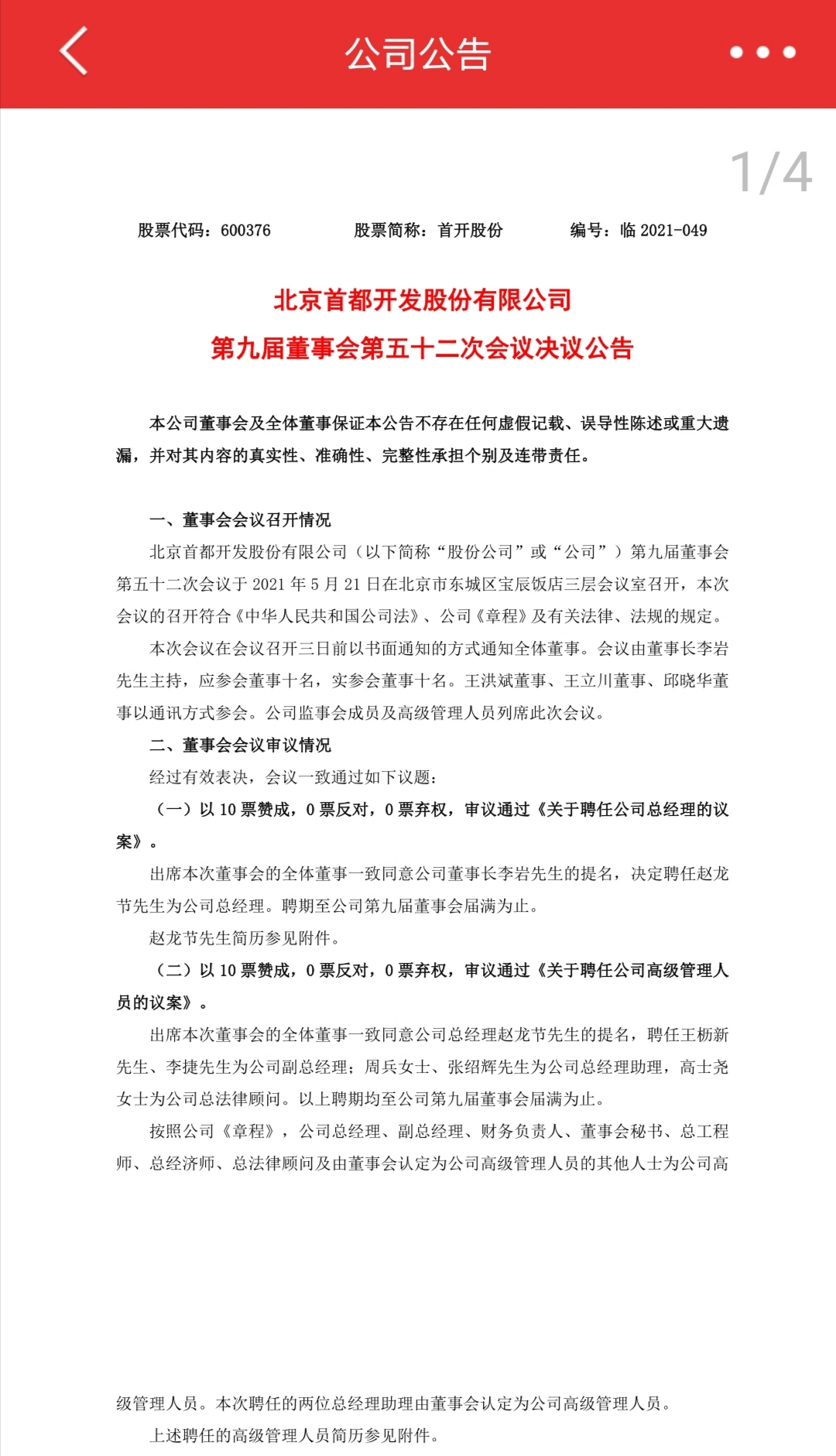 公司公告

1/4

股票代码：600376　　股票简称：首开股份　　编号：临 2021-049

北京首都开发股份有限公司
第九届董事会第五十二次会议决议公告

本公司董事会及全体董事保证本公告不存在任何虚假记载、误导性陈述或重大遗漏，并对其内容的真实性、准确性、完整性承担个别及连带责任。

一、董事会会议召开情况

北京首都开发股份有限公司（以下简称“股份公司”或“公司”）第九届董事会第五十二次会议于 2021 年 5 月 21 日在北京市东城区宝辰饭店三层会议室召开，本次会议的召开符合《中华人民共和国公司法》、公司《章程》及有关法律、法规的规定。

本次会议在会议召开三日前以书面通知的方式通知全体董事。会议由董事长李岩先生主持，应参会董事十名，实参会董事十名。王洪斌董事、王立川董事、邱晓华董事以通讯方式参会。公司监事会成员及高级管理人员列席此次会议。

二、董事会会议审议情况

经过有效表决，会议一致通过如下议题：

（一）以 10 票赞成，0 票反对，0 票弃权，审议通过《关于聘任公司总经理的议案》。

出席本次董事会的全体董事一致同意公司董事长李岩先生的提名，决定聘任赵龙节先生为公司总经理。聘期至公司第九届董事会届满为止。

赵龙节先生简历参见附件。

（二）以 10 票赞成，0 票反对，0 票弃权，审议通过《关于聘任公司高级管理人员的议案》。

出席本次董事会的全体董事一致同意公司总经理赵龙节先生的提名，聘任王枥新先生、李捷先生为公司副总经理；周兵女士、张绍辉先生为公司总经理助理，高士尧女士为公司总法律顾问。以上聘期均至公司第九届董事会届满为止。

按照公司《章程》，公司总经理、副总经理、财务负责人、董事会秘书、总工程师、总经济师、总法律顾问及由董事会认定为公司高级管理人员的其他人士为公司高级管理人员。本次聘任的两位总经理助理由董事会认定为公司高级管理人员。

上述聘任的高级管理人员简历参见附件。